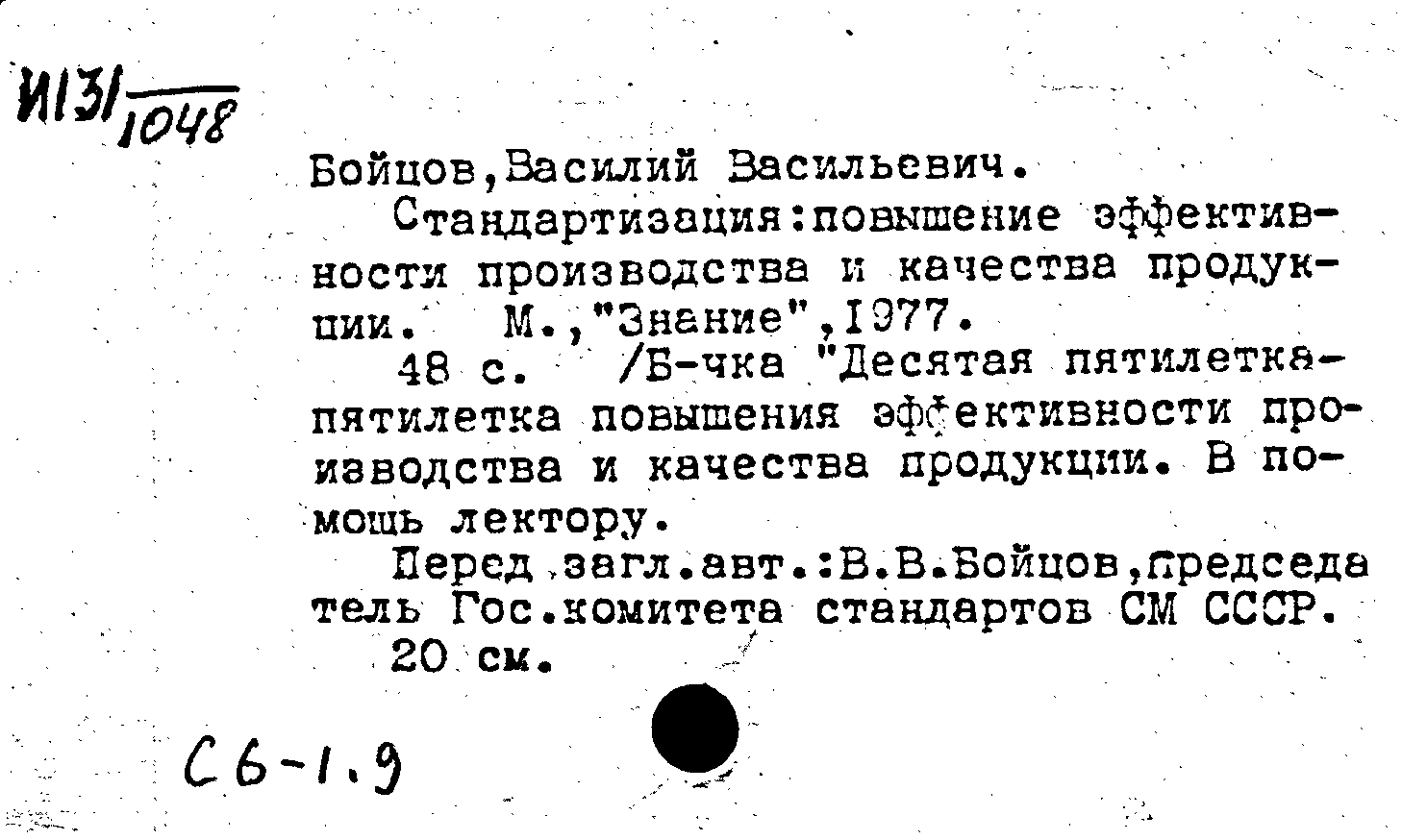 И131/1048

Бойцов,Василий Васильевич.

Стандартизация:повышение эффективности производства и качества продукции. М.,"Знание",1977.

48 с. /Б-чка "Десятая пятилетка-пятилетка повышения эффективности производства и качества продукции. В помощь лектору.

Перед загл.авт.:В.В.Бойцов,председатель Гос.комитета стандартов СМ СССР.

20 см.

С6-1.9